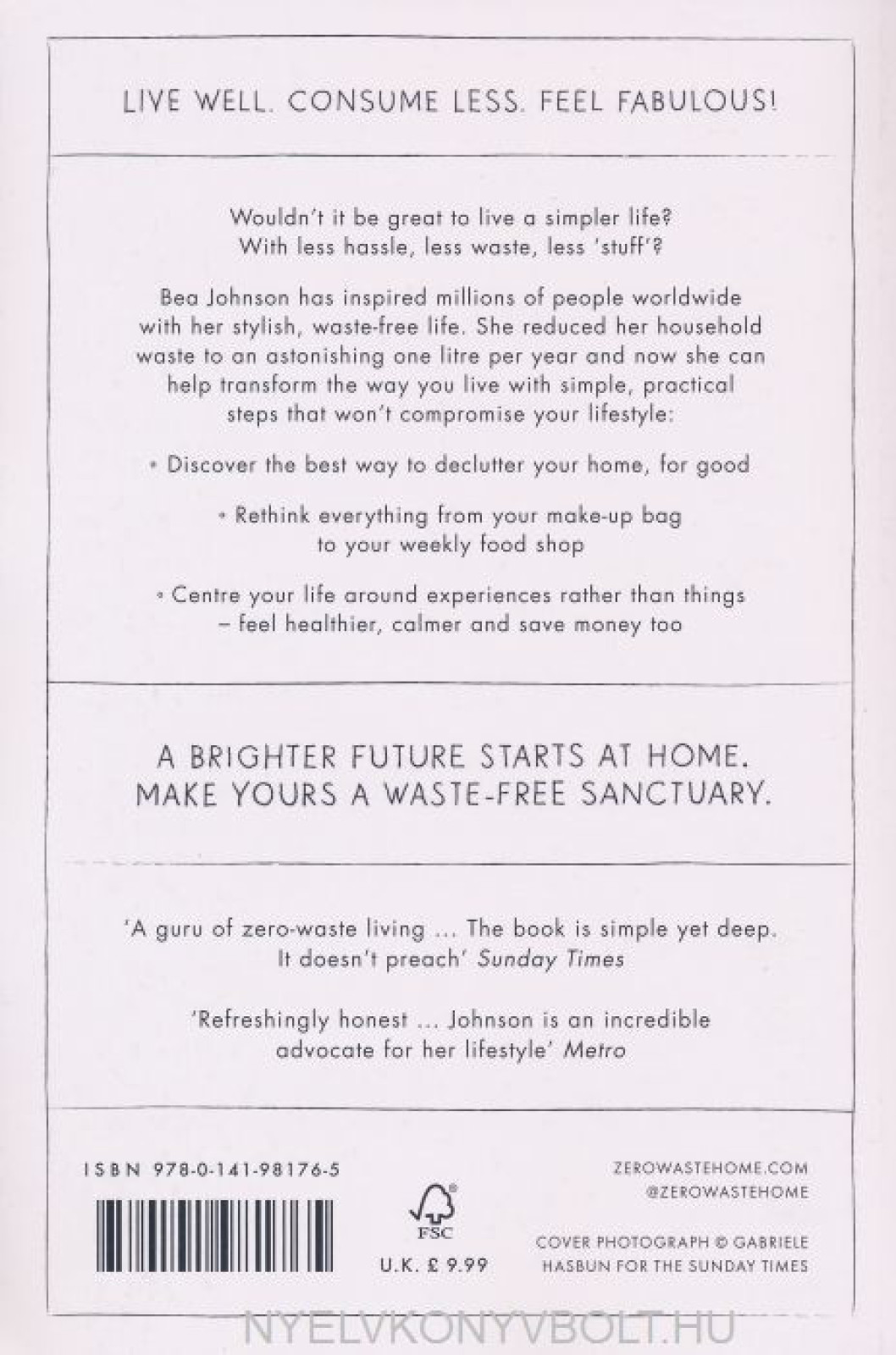 LIVE WELL. CONSUME LESS. FEEL FABULOUS!

Wouldn't it be great to live a simpler life? With less hassle, less waste, less 'stuff'?

Bea Johnson has inspired millions of people worldwide with her stylish, waste-free life. She reduced her household waste to an astonishing one litre per year and now she can help transform the way you live with simple, practical steps that won't compromise your lifestyle:

• Discover the best way to declutter your home, for good

• Rethink everything from your make-up bag to your weekly food shop

• Centre your life around experiences rather than things – feel healthier, calmer and save money too

A BRIGHTER FUTURE STARTS AT HOME. MAKE YOURS A WASTE-FREE SANCTUARY.

'A guru of zero-waste living ... The book is simple yet deep. It doesn't preach' Sunday Times

'Refreshingly honest ... Johnson is an incredible advocate for her lifestyle' Metro

ISBN 978-0-141-98176-5

FSC

U.K. £ 9.99

ZEROWASTEHOME.COM
@ZEROWASTEHOME

COVER PHOTOGRAPH © GABRIELE HASBUN FOR THE SUNDAY TIMES

NYELVKONYVBOLT.HU